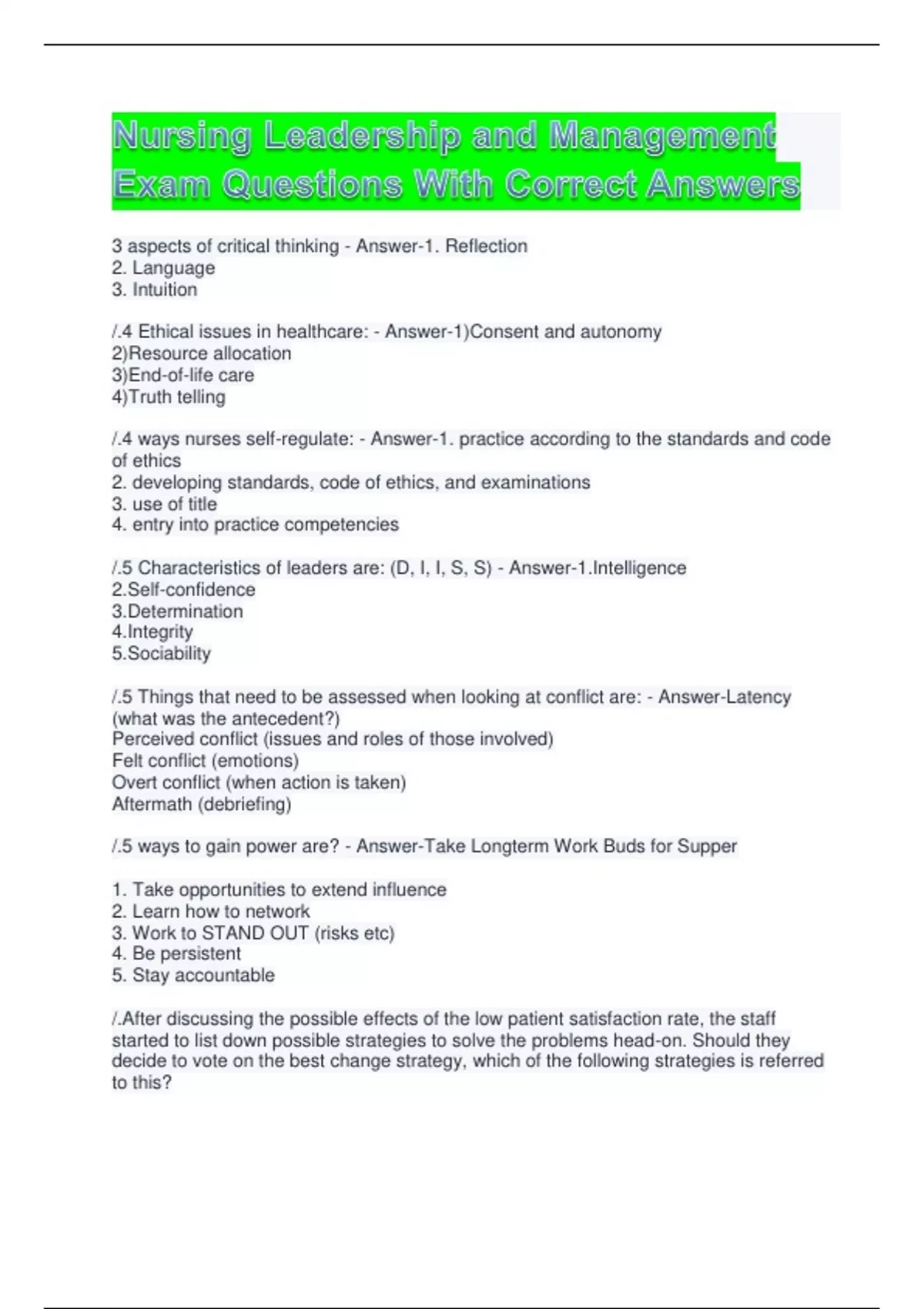 Nursing Leadership and Management Exam Questions With Correct Answers

3 aspects of critical thinking - Answer-1. Reflection
2. Language
3. Intuition

/.4 Ethical issues in healthcare: - Answer-1)Consent and autonomy
2)Resource allocation
3)End-of-life care
4)Truth telling

/.4 ways nurses self-regulate: - Answer-1. practice according to the standards and code of ethics
2. developing standards, code of ethics, and examinations
3. use of title
4. entry into practice competencies

/.5 Characteristics of leaders are: (D, I, I, S, S) - Answer-1.Intelligence
2.Self-confidence
3.Determination
4.Integrity
5.Sociability

/.5 Things that need to be assessed when looking at conflict are: - Answer-Latency (what was the antecedent?)
Perceived conflict (issues and roles of those involved)
Felt conflict (emotions)
Overt conflict (when action is taken)
Aftermath (debriefing)

/.5 ways to gain power are? - Answer-Take Longterm Work Buds for Supper

1. Take opportunities to extend influence
2. Learn how to network
3. Work to STAND OUT (risks etc)
4. Be persistent
5. Stay accountable

/.After discussing the possible effects of the low patient satisfaction rate, the staff started to list down possible strategies to solve the problems head-on. Should they decide to vote on the best change strategy, which of the following strategies is referred to this?